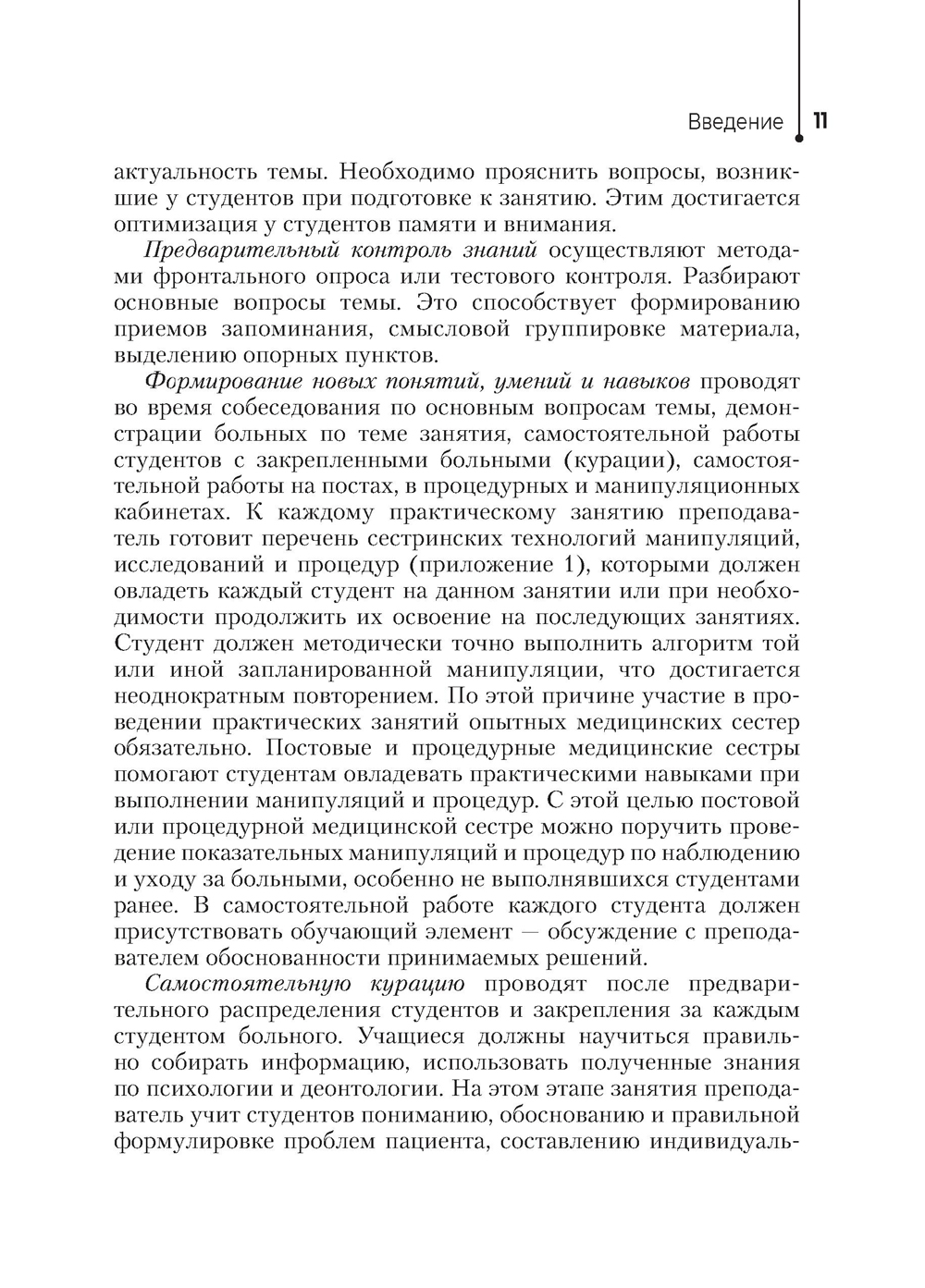 Введение 11

актуальность темы. Необходимо прояснить вопросы, возникшие у студентов при подготовке к занятию. Этим достигается оптимизация у студентов памяти и внимания.

Предварительный контроль знаний осуществляют методами фронтального опроса или тестового контроля. Разбирают основные вопросы темы. Это способствует формированию приемов запоминания, смысловой группировке материала, выделению опорных пунктов.

Формирование новых понятий, умений и навыков проводят во время собеседования по основным вопросам темы, демонстрации больных по теме занятия, самостоятельной работы студентов с закрепленными больными (курации), самостоятельной работы на постах, в процедурных и манипуляционных кабинетах. К каждому практическому занятию преподаватель готовит перечень сестринских технологий манипуляций, исследований и процедур (приложение 1), которыми должен овладеть каждый студент на данном занятии или при необходимости продолжить их освоение на последующих занятиях. Студент должен методически точно выполнить алгоритм той или иной запланированной манипуляции, что достигается неоднократным повторением. По этой причине участие в проведении практических занятий опытных медицинских сестер обязательно. Постовые и процедурные медицинские сестры помогают студентам овладевать практическими навыками при выполнении манипуляций и процедур. С этой целью постовой или процедурной медицинской сестре можно поручить проведение показательных манипуляций и процедур по наблюдению и уходу за больными, особенно не выполнявшихся студентами ранее. В самостоятельной работе каждого студента должен присутствовать обучающий элемент — обсуждение с преподавателем обоснованности принимаемых решений.

Самостоятельную курацию проводят после предварительного распределения студентов и закрепления за каждым студентом больного. Учащиеся должны научиться правильно собирать информацию, использовать полученные знания по психологии и деонтологии. На этом этапе занятия преподаватель учит студентов пониманию, обоснованию и правильной формулировке проблем пациента, составлению индивидуаль-